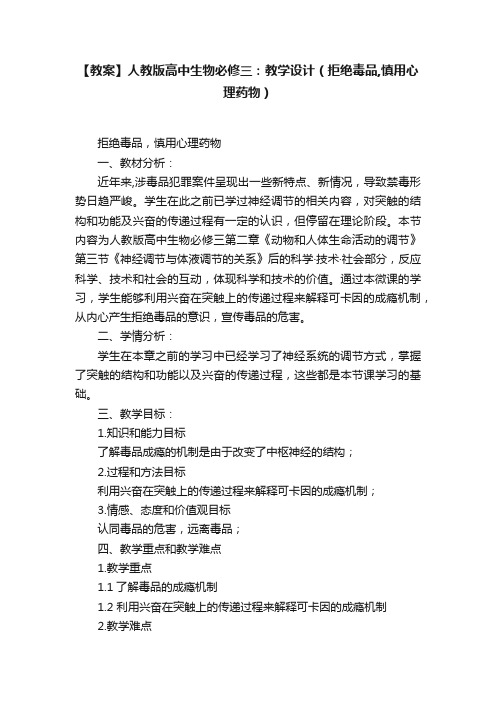 【教案】人教版高中生物必修三：教学设计（拒绝毒品,慎用心理药物）

拒绝毒品，慎用心理药物

一、教材分析：

近年来,涉毒品犯罪案件呈现出一些新特点、新情况，导致禁毒形势日趋严峻。学生在此之前已学过神经调节的相关内容，对突触的结构和功能及兴奋的传递过程有一定的认识，但停留在理论阶段。本节内容为人教版高中生物必修三第二章《动物和人体生命活动的调节》第三节《神经调节与体液调节的关系》后的科学·技术·社会部分，反应科学、技术和社会的互动，体现科学和技术的价值。通过本微课的学习，学生能够利用兴奋在突触上的传递过程来解释可卡因的成瘾机制，从内心产生拒绝毒品的意识，宣传毒品的危害。

二、学情分析：

学生在本章之前的学习中已经学习了神经系统的调节方式，掌握了突触的结构和功能以及兴奋的传递过程，这些都是本节课学习的基础。

三、教学目标：

1.知识和能力目标

了解毒品成瘾的机制是由于改变了中枢神经的结构；

2.过程和方法目标

利用兴奋在突触上的传递过程来解释可卡因的成瘾机制；

3.情感、态度和价值观目标

认同毒品的危害，远离毒品；

四、教学重点和教学难点

1.教学重点

1.1 了解毒品的成瘾机制

1.2 利用兴奋在突触上的传递过程来解释可卡因的成瘾机制

2.教学难点